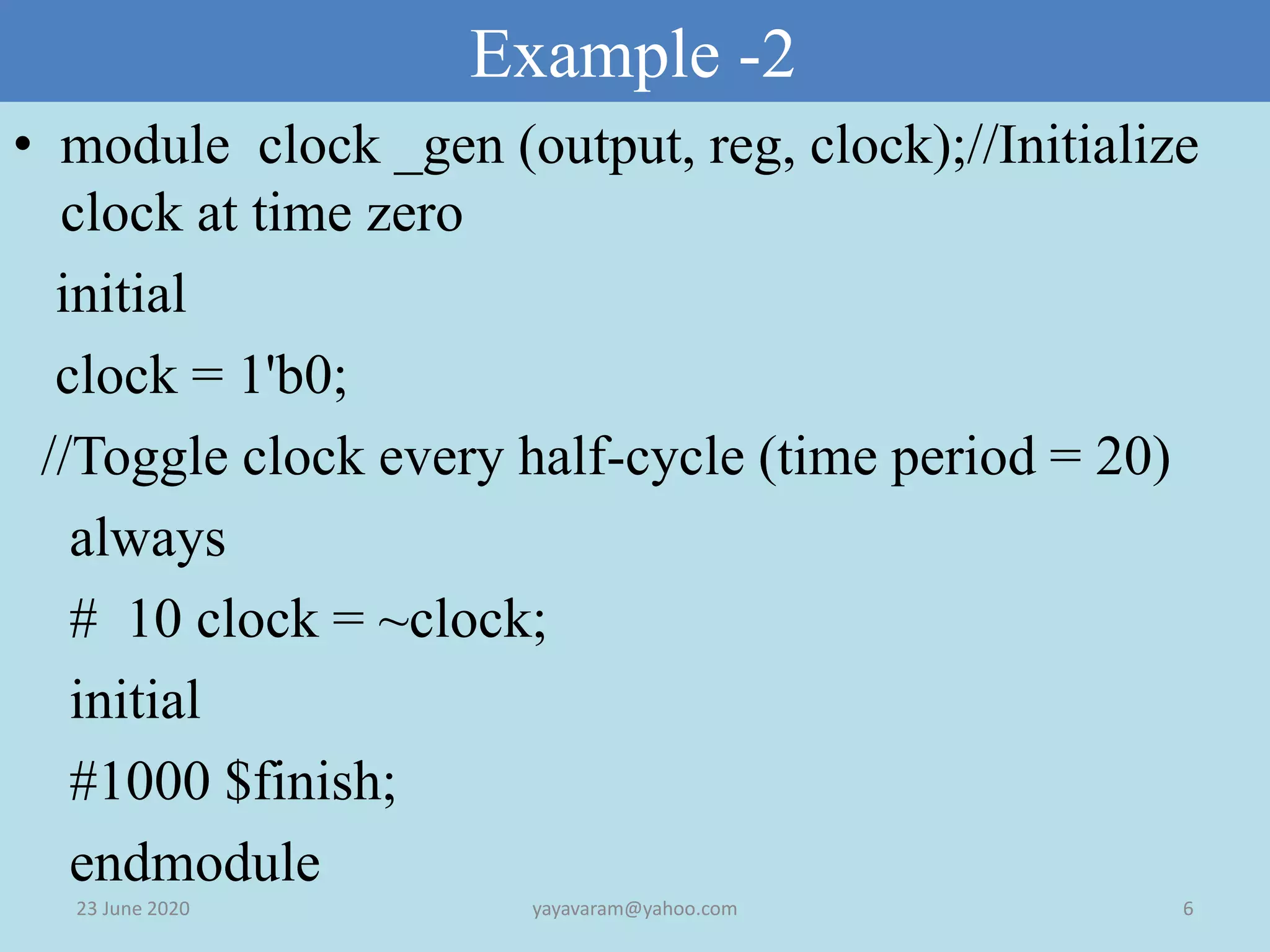 Example -2

• module clock _gen (output, reg, clock);//Initialize clock at time zero

initial

clock = 1'b0;

//Toggle clock every half-cycle (time period = 20)

always

# 10 clock = ~clock;

initial

#1000 $finish;

endmodule

23 June 2020

yayavaram@yahoo.com

6